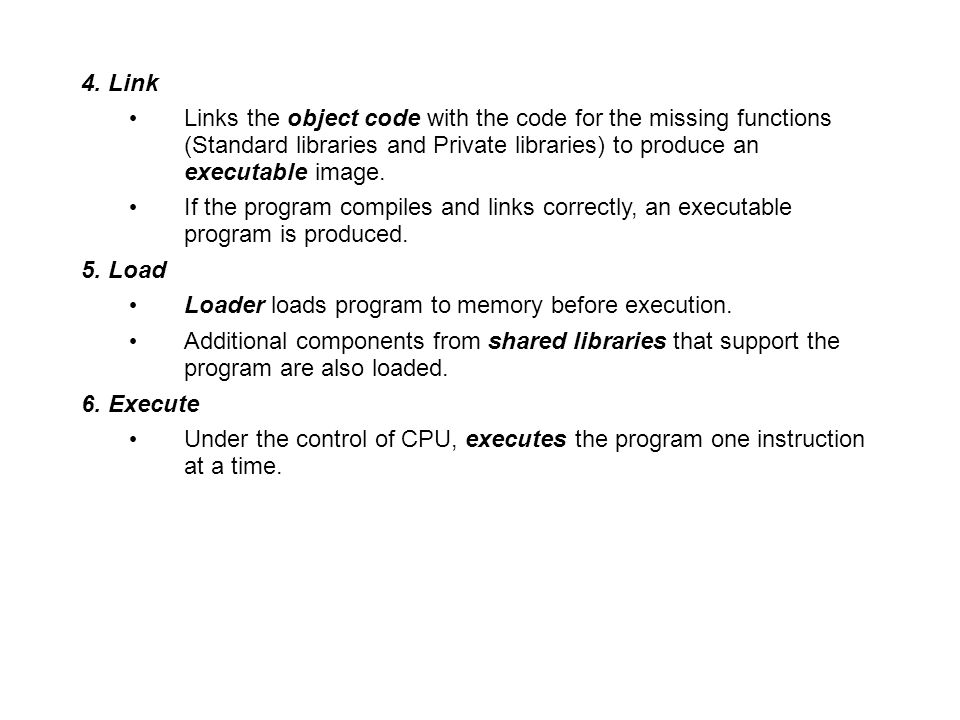 4. Link

• Links the object code with the code for the missing functions (Standard libraries and Private libraries) to produce an executable image.

• If the program compiles and links correctly, an executable program is produced.

5. Load

• Loader loads program to memory before execution.

• Additional components from shared libraries that support the program are also loaded.

6. Execute

• Under the control of CPU, executes the program one instruction at a time.